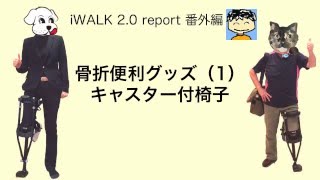 iWALK 2.0 report 番外編

骨折便利グッズ（1）
キャスター付椅子